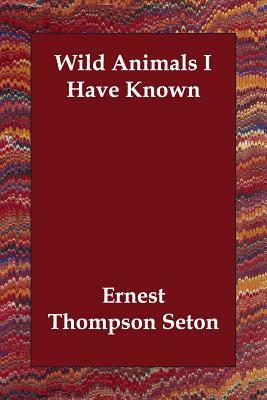 Wild Animals I Have Known

Ernest Thompson Seton